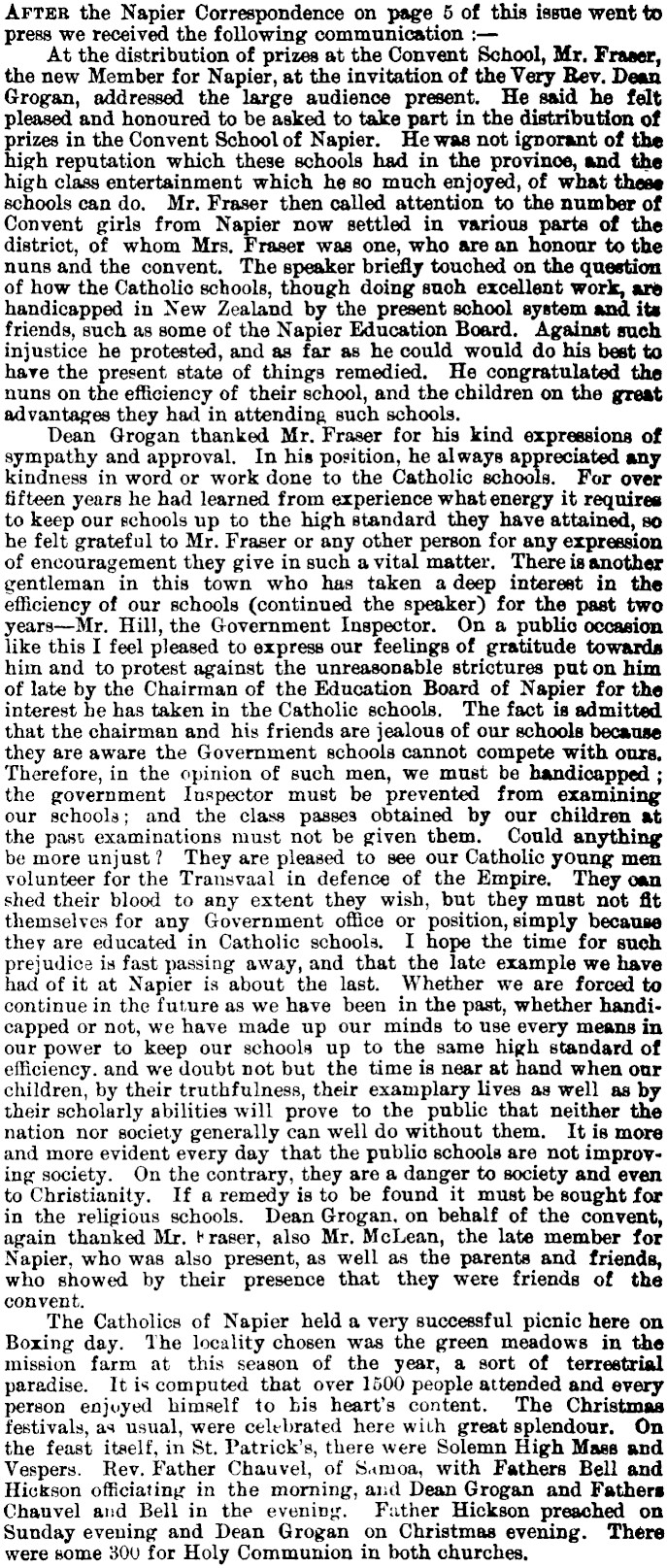 AFTER the Napier Correspondence on page 5 of this issue went to press we received the following communication :—

At the distribution of prizes at the Convent School, Mr. Fraser, the new Member for Napier, at the invitation of the Very Rev. Dean Grogan, addressed the large audience present. He said he felt pleased and honoured to be asked to take part in the distribution of prizes in the Convent School of Napier. He was not ignorant of the high reputation which these schools had in the province, and the high class entertainment which he so much enjoyed, of what these schools can do. Mr. Fraser then called attention to the number of Convent girls from Napier now settled in various parts of the district, of whom Mrs. Fraser was one, who are an honour to the nuns and the convent. The speaker briefly touched on the question of how the Catholic schools, though doing such excellent work, are handicapped in New Zealand by the present school system and its friends, such as some of the Napier Education Board. Against such injustice he protested, and as far as he could would do his best to have the present state of things remedied. He congratulated the nuns on the efficiency of their school, and the children on the great advantages they had in attending such schools.

Dean Grogan thanked Mr. Fraser for his kind expressions of sympathy and approval. In his position, he always appreciated any kindness in word or work done to the Catholic schools. For over fifteen years he had learned from experience what energy it requires to keep our schools up to the high standard they have attained, so he felt grateful to Mr. Fraser or any other person for any expression of encouragement they give in such a vital matter. There is another gentleman in this town who has taken a deep interest in the efficiency of our schools (continued the speaker) for the past two years—Mr. Hill, the Government Inspector. On a public occasion like this I feel pleased to express our feelings of gratitude towards him and to protest against the unreasonable strictures put on him of late by the Chairman of the Education Board of Napier for the interest he has taken in the Catholic schools. The fact is admitted that the chairman and his friends are jealous of our schools because they are aware the Government schools cannot compete with ours. Therefore, in the opinion of such men, we must be handicapped; the government Inspector must be prevented from examining our schools; and the class passes obtained by our children at the past examinations must not be given them. Could anything be more unjust? They are pleased to see our Catholic young men volunteer for the Transvaal in defence of the Empire. They can shed their blood to any extent they wish, but they must not fit themselves for any Government office or position, simply because they are educated in Catholic schools. I hope the time for such prejudice is fast passing away, and that the late example we have had of it at Napier is about the last. Whether we are forced to continue in the future as we have been in the past, whether handicapped or not, we have made up our minds to use every means in our power to keep our schools up to the same high standard of efficiency. and we doubt not but the time is near at hand when our children, by their truthfulness, their examplary lives as well as by their scholarly abilities will prove to the public that neither the nation nor society generally can well do without them. It is more and more evident every day that the public schools are not improving society. On the contrary, they are a danger to society and even to Christianity. If a remedy is to be found it must be sought for in the religious schools. Dean Grogan, on behalf of the convent, again thanked Mr. Fraser, also Mr. McLean, the late member for Napier, who was also present, as well as the parents and friends, who showed by their presence that they were friends of the convent.

The Catholics of Napier held a very successful picnic here on Boxing day. The locality chosen was the green meadows in the mission farm at this season of the year, a sort of terrestrial paradise. It is computed that over 1500 people attended and every person enjoyed himself to his heart's content. The Christmas festivals, as usual, were celebrated here with great splendour. On the feast itself, in St. Patrick's, there were Solemn High Mass and Vespers. Rev. Father Chauvel, of Samoa, with Fathers Bell and Hickson officiating in the morning, and Dean Grogan and Fathers Chauvel and Bell in the evening. Father Hickson preached on Sunday evening and Dean Grogan on Christmas evening. There were some 300 for Holy Communion in both churches.